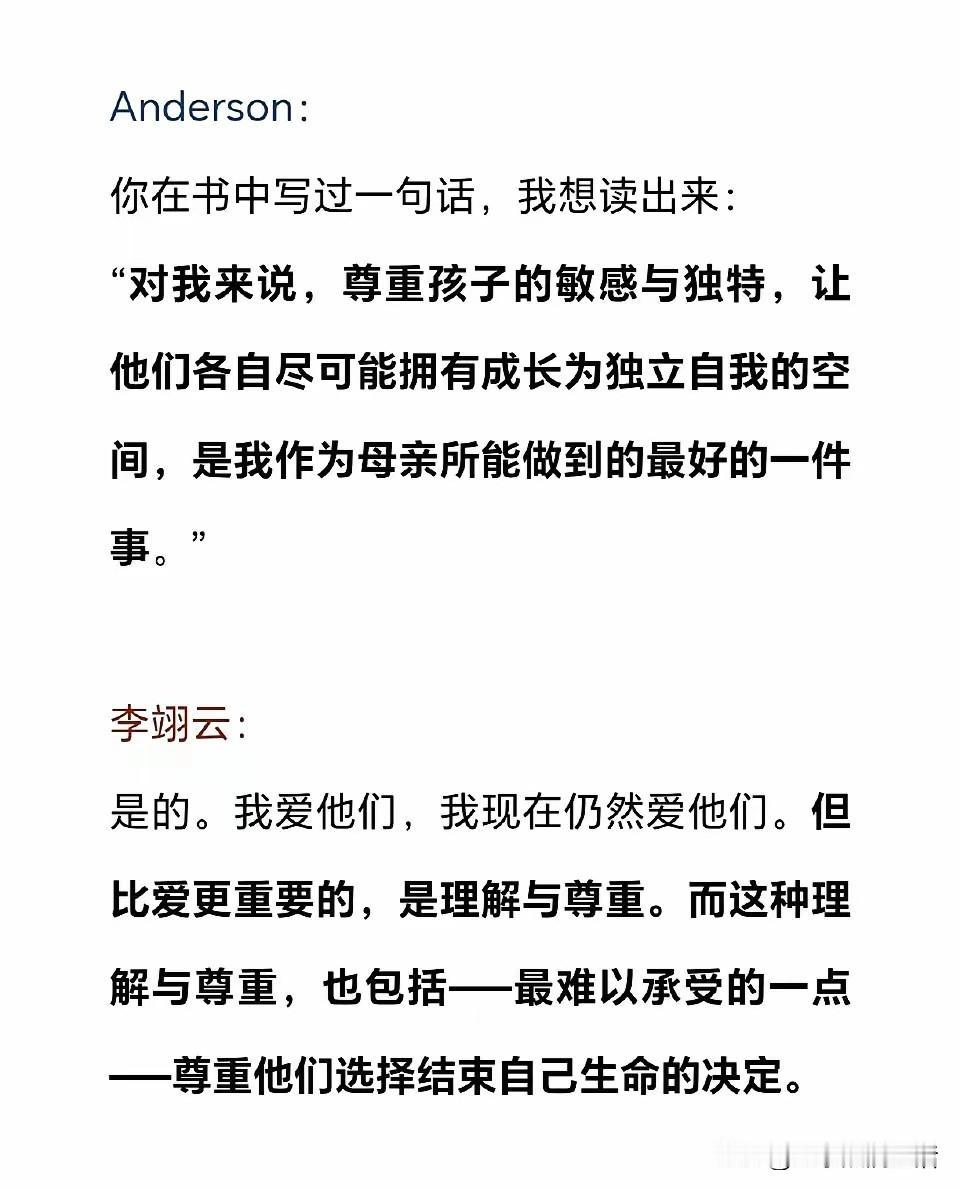 Anderson:

你在书中写过一句话，我想读出来：

“对我来说，尊重孩子的敏感与独特，让他们各自尽可能拥有成长为独立自我的空间，是我作为母亲所能做到的最好的一件事。”

李翊云:

是的。我爱他们，我现在仍然爱他们。但比爱更重要的，是理解与尊重。而这种理解与尊重，也包括——最难以承受的一点——尊重他们选择结束自己生命的决定。